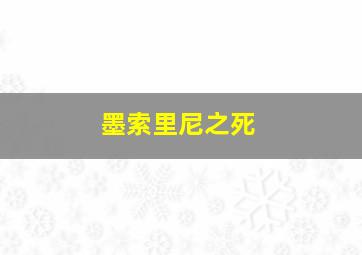 墨索里尼之死